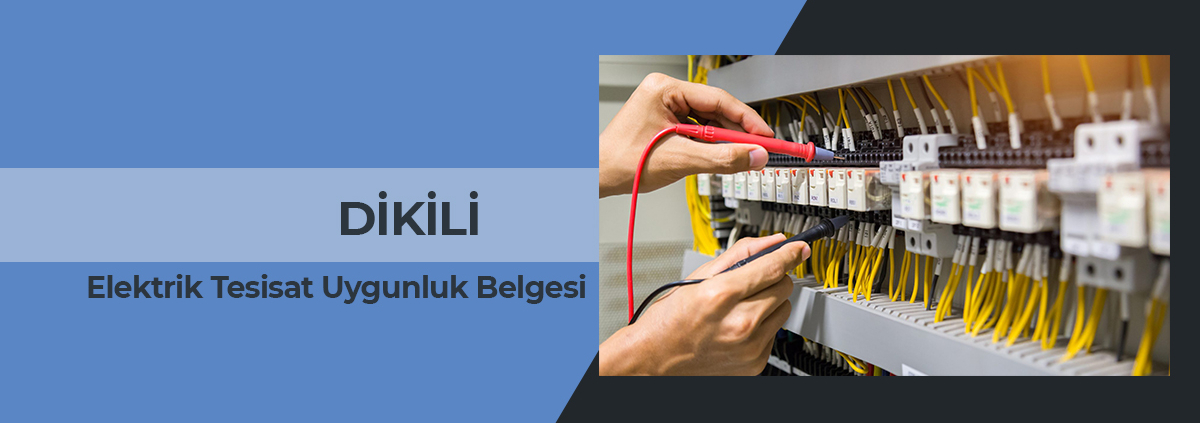 DİKİLİ

Elektrik Tesisat Uygunluk Belgesi